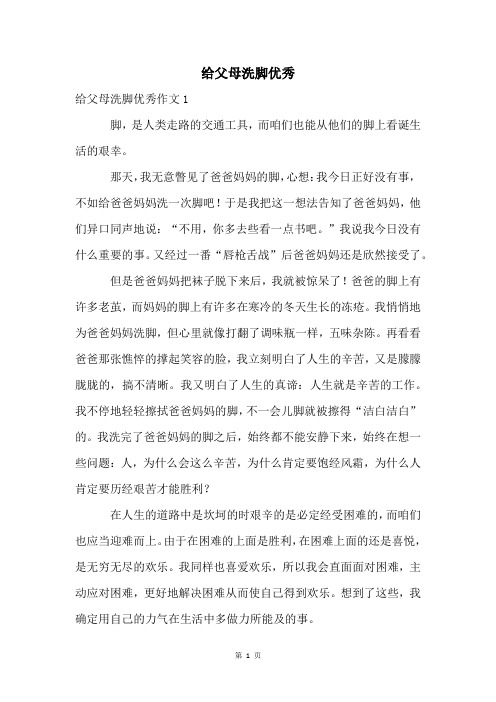 给父母洗脚优秀

给父母洗脚优秀作文 1

脚，是人类走路的交通工具，而咱们也能从他们的脚上看诞生活的艰辛。

那天，我无意瞥见了爸爸妈妈的脚，心想：我今日正好没有事，不如给爸爸妈妈洗一次脚吧！于是我把这一想法告知了爸爸妈妈，他们异口同声地说：“不用，你多去些看一点书吧。”我说我今日没有什么重要的事。又经过一番“唇枪舌战”后爸爸妈妈还是欣然接受了。

但是爸爸妈妈把袜子脱下来后，我就被惊呆了！爸爸的脚上有许多老茧，而妈妈的脚上有许多在寒冷的冬天生长的冻疮。我悄悄地为爸爸妈妈洗脚，但心里就像打翻了调味瓶一样，五味杂陈。再看看爸爸那张憔悴的撑起笑容的脸，我立刻明白了人生的辛苦，又是朦朦胧胧的，搞不清晰。我又明白了人生的真谛：人生就是辛苦的工作。我不停地轻轻擦拭爸爸妈妈的脚，不一会儿脚就被擦得“洁白洁白”的。我洗完了爸爸妈妈的脚之后，始终都不能安静下来，始终在想一些问题：人，为什么会这么辛苦，为什么肯定要饱经风霜，为什么人肯定要历经艰苦才能胜利？

在人生的道路中是坎坷的时艰辛的是必定经受困难的，而咱们也应当迎难而上。由于在困难的上面是胜利，在困难上面的还是喜悦，是无穷无尽的欢乐。我同样也喜爱欢乐，所以我会直面面对困难，主动应对困难，更好地解决困难从而使自己得到欢乐。想到了这些，我确定用自己的力气在生活中多做力所能及的事。

第 1 页